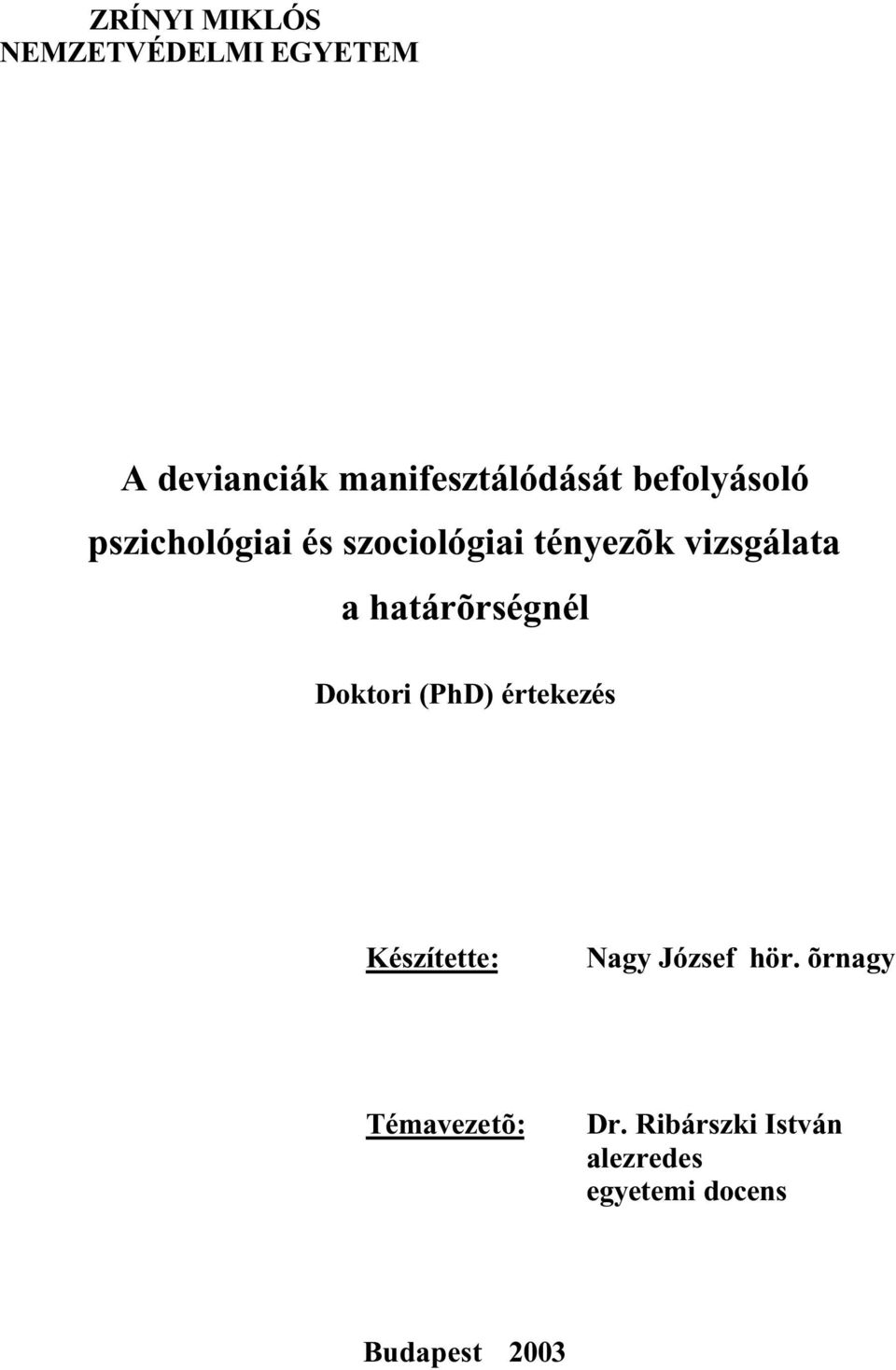 ZRÍNYI MIKLÓS
NEMZETVÉDELMI EGYETEM

A devianciák manifesztálódását befolyásoló pszichológiai és szociológiai tényezõk vizsgálata a határõrségnél

Doktori (PhD) értekezés

Készítette: Nagy József hör. õrnagy

Témavezetõ: Dr. Ribárszki István
alezredes
egyetemi docens

Budapest 2003